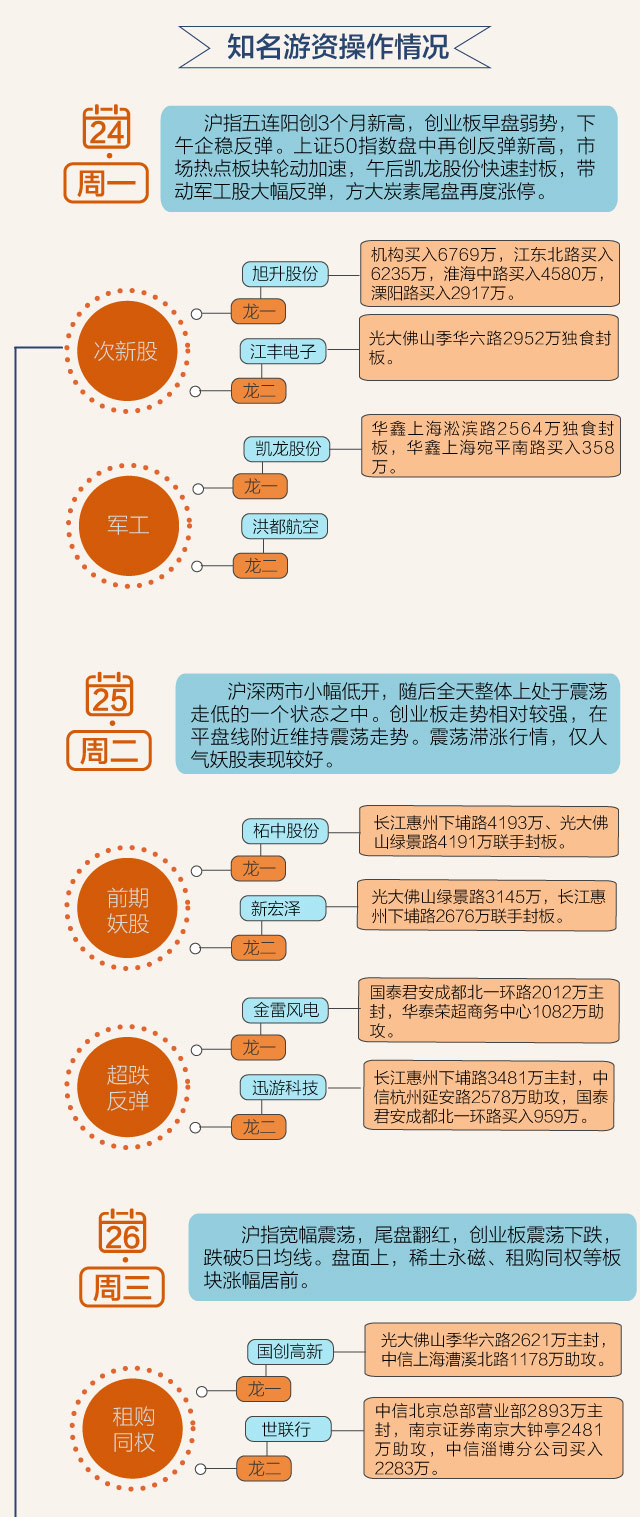 知名游资操作情况

24
周一

沪指五连阳创3个月新高，创业板早盘弱势，下午企稳反弹。上证50指数盘中再创反弹新高，市场热点板块轮动加速，午后凯龙股份快速封板，带动军工股大幅反弹，方大炭素尾盘再度涨停。

次新股
旭升股份
龙一
机构买入6769万，江东北路买入6235万，淮海中路买入4580万，溧阳路买入2917万。
江丰电子
龙二
光大佛山季华六路2952万独食封板。

军工
凯龙股份
龙一
华鑫上海淞滨路2564万独食封板，华鑫上海宛平南路买入358万。
洪都航空
龙二

25
周二

沪深两市小幅低开，随后全天整体上处于震荡走低的一个状态之中。创业板走势相对较强，在平盘线附近维持震荡走势。震荡滞涨行情，仅人气妖股表现较好。

前期妖股
柘中股份
龙一
长江惠州下埔路4193万、光大佛山绿景路4191万联手封板。
新宏泽
龙二
光大佛山绿景路3145万，长江惠州下埔路2676万联手封板。

超跌反弹
金雷风电
龙一
国泰君安成都北一环路2012万主封，华泰荣超商务中心1082万助攻。
迅游科技
龙二
长江惠州下埔路3481万主封，中信杭州延安路2578万助攻，国泰君安成都北一环路买入959万。

26
周三

沪指宽幅震荡，尾盘翻红，创业板震荡下跌，跌破5日均线。盘面上，稀土永磁、租购同权等板块涨幅居前。

租购同权
国创高新
龙一
光大佛山季华六路2621万主封，中信上海漕溪北路1178万助攻。
世联行
龙二
中信北京总部营业部2893万主封，南京证券南京大钟亭2481万助攻，中信淄博分公司买入2283万。